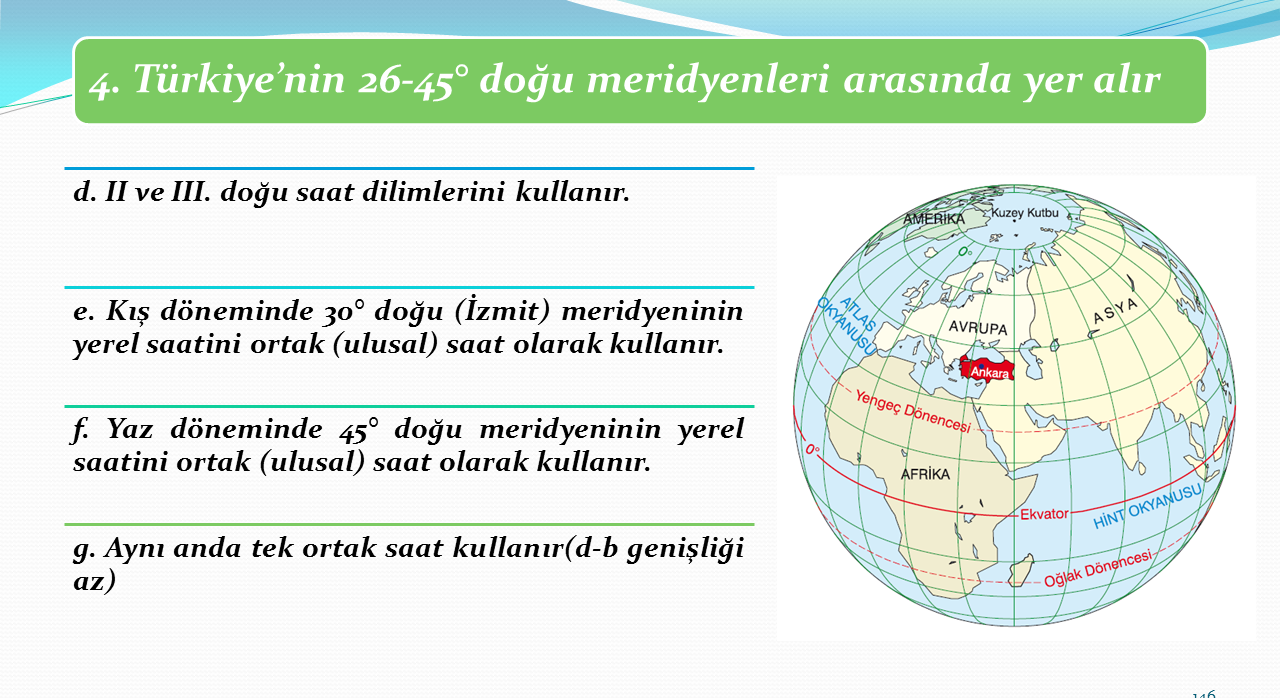 4. Türkiye'nin 26-45° doğu meridyenleri arasında yer alır

d. II ve III. doğu saat dilimlerini kullanır.

e. Kış döneminde 30° doğu (İzmit) meridyeninin yerel saatini ortak (ulusal) saat olarak kullanır.

f. Yaz döneminde 45° doğu meridyeninin yerel saatini ortak (ulusal) saat olarak kullanır.

g. Aynı anda tek ortak saat kullanır(d-b genişliği az)

AMERİKA
Kuzey Kutbu
0°
ATLAS OKYANUSU
AVRUPA
ASYA
Ankara
Yengeç Dönencesi
0°
AFRİKA
Ekvator
HİNT OKYANUSU
Oğlak Dönencesi

146